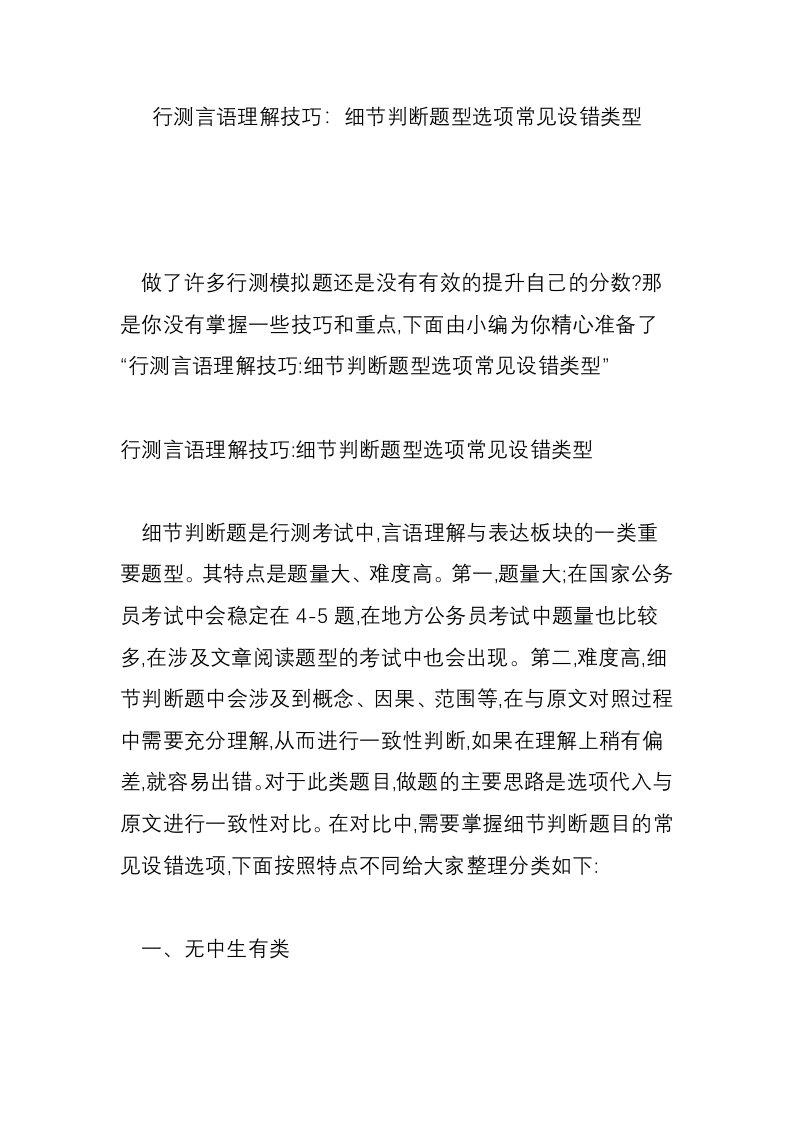 行测言语理解技巧：细节判断题型选项常见设错类型

做了许多行测模拟题还是没有有效的提升自己的分数?那是你没有掌握一些技巧和重点,下面由小编为你精心准备了“行测言语理解技巧:细节判断题型选项常见设错类型”

行测言语理解技巧:细节判断题型选项常见设错类型

细节判断题是行测考试中,言语理解与表达板块的一类重要题型。其特点是题量大、难度高。第一,题量大;在国家公务员考试中会稳定在 4-5 题,在地方公务员考试中题量也比较多,在涉及文章阅读题型的考试中也会出现。第二,难度高,细节判断题中会涉及到概念、因果、范围等,在与原文对照过程中需要充分理解,从而进行一致性判断,如果在理解上稍有偏差,就容易出错。对于此类题目,做题的主要思路是选项代入与原文进行一致性对比。在对比中,需要掌握细节判断题目的常见设错选项,下面按照特点不同给大家整理分类如下:

一、无中生有类